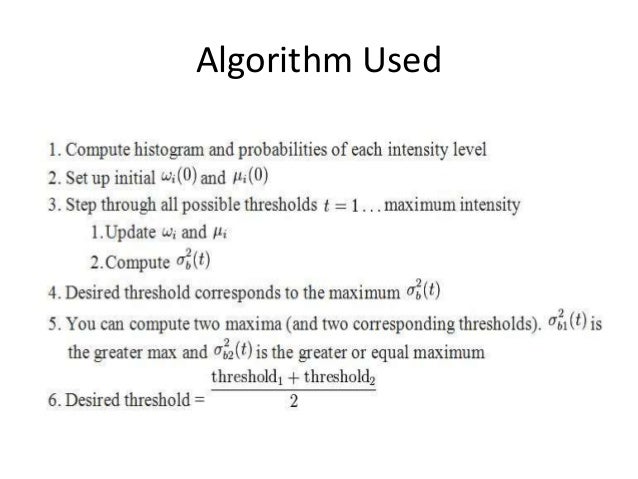 Algorithm Used

1. Compute histogram and probabilities of each intensity level
2. Set up initial $\omega_i(0)$ and $\mu_i(0)$
3. Step through all possible thresholds $t = 1 \ldots$ maximum intensity
1.Update $\omega_i$ and $\mu_i$
2.Compute $\sigma_b^2(t)$
4. Desired threshold corresponds to the maximum $\sigma_b^2(t)$
5. You can compute two maxima (and two corresponding thresholds). $\sigma_{b1}^2(t)$ is the greater max and $\sigma_{b2}^2(t)$ is the greater or equal maximum
6. Desired threshold = $\frac{\text{threshold}_1 + \text{threshold}_2}{2}$